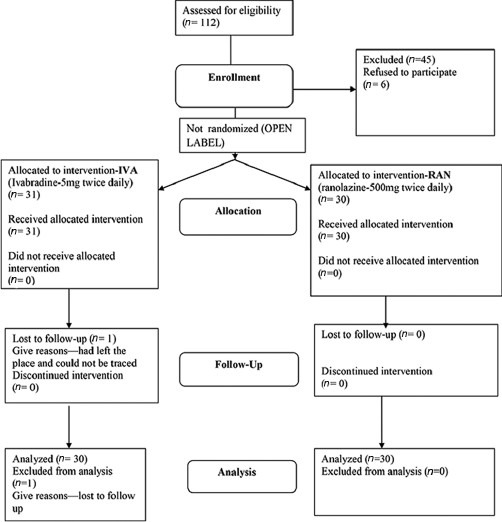 Assessed for eligibility
($n$= 112)

Enrollment

Excluded ($n$=45)
Refused to participate
($n$= 6)

Not randomized (OPEN LABEL)

Allocated to intervention-IVA
(Ivabradine-5mg twice daily)
($n$= 31)

Received allocated intervention
($n$= 31)

Did not receive allocated intervention
($n$= 0)

Allocation

Allocated to intervention-RAN
(ranolazine-500mg twice daily)
($n$= 30)

Received allocated intervention
($n$= 30)

Did not receive allocated intervention
($n$=0)

Lost to follow-up ($n$= 1)
Give reasons—had left the place and could not be traced
Discontinued intervention
($n$= 0)

Follow-Up

Lost to follow-up ($n$= 0)

Discontinued intervention
($n$= 0)

Analyzed ($n$= 30)
Excluded from analysis
($n$=1)
Give reasons—lost to follow up

Analysis

Analyzed ($n$=30)
Excluded from analysis ($n$=0)